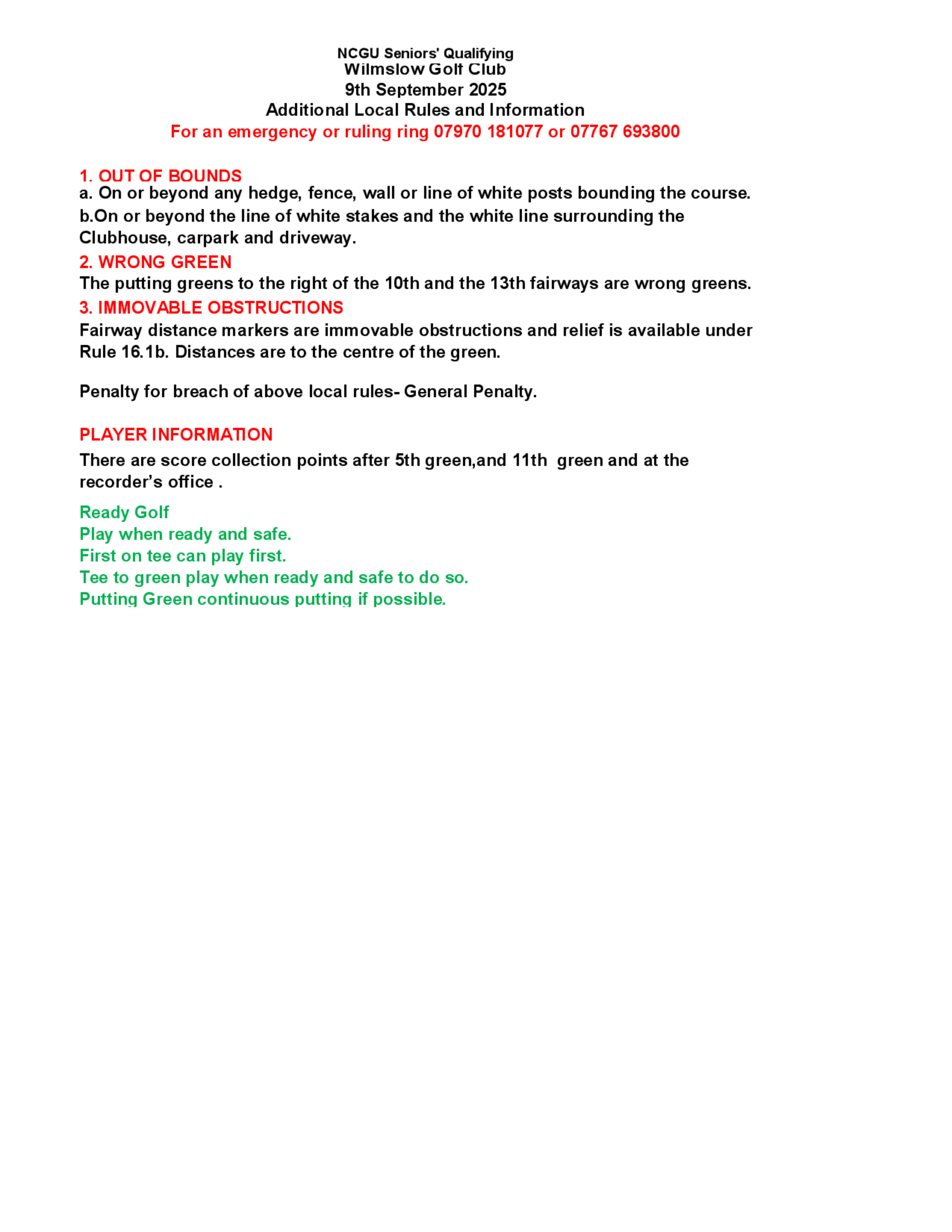 NCGU Seniors' Qualifying
Wilmslow Golf Club
9th September 2025
Additional Local Rules and Information
For an emergency or ruling ring 07970 181077 or 07767 693800

1. OUT OF BOUNDS
a. On or beyond any hedge, fence, wall or line of white posts bounding the course.
b.On or beyond the line of white stakes and the white line surrounding the Clubhouse, carpark and driveway.

2. WRONG GREEN
The putting greens to the right of the 10th and the 13th fairways are wrong greens.

3. IMMOVABLE OBSTRUCTIONS
Fairway distance markers are immovable obstructions and relief is available under Rule 16.1b. Distances are to the centre of the green.

Penalty for breach of above local rules- General Penalty.

PLAYER INFORMATION
There are score collection points after 5th green,and 11th green and at the recorder's office .

Ready Golf
Play when ready and safe.
First on tee can play first.
Tee to green play when ready and safe to do so.
Putting Green continuous putting if possible.